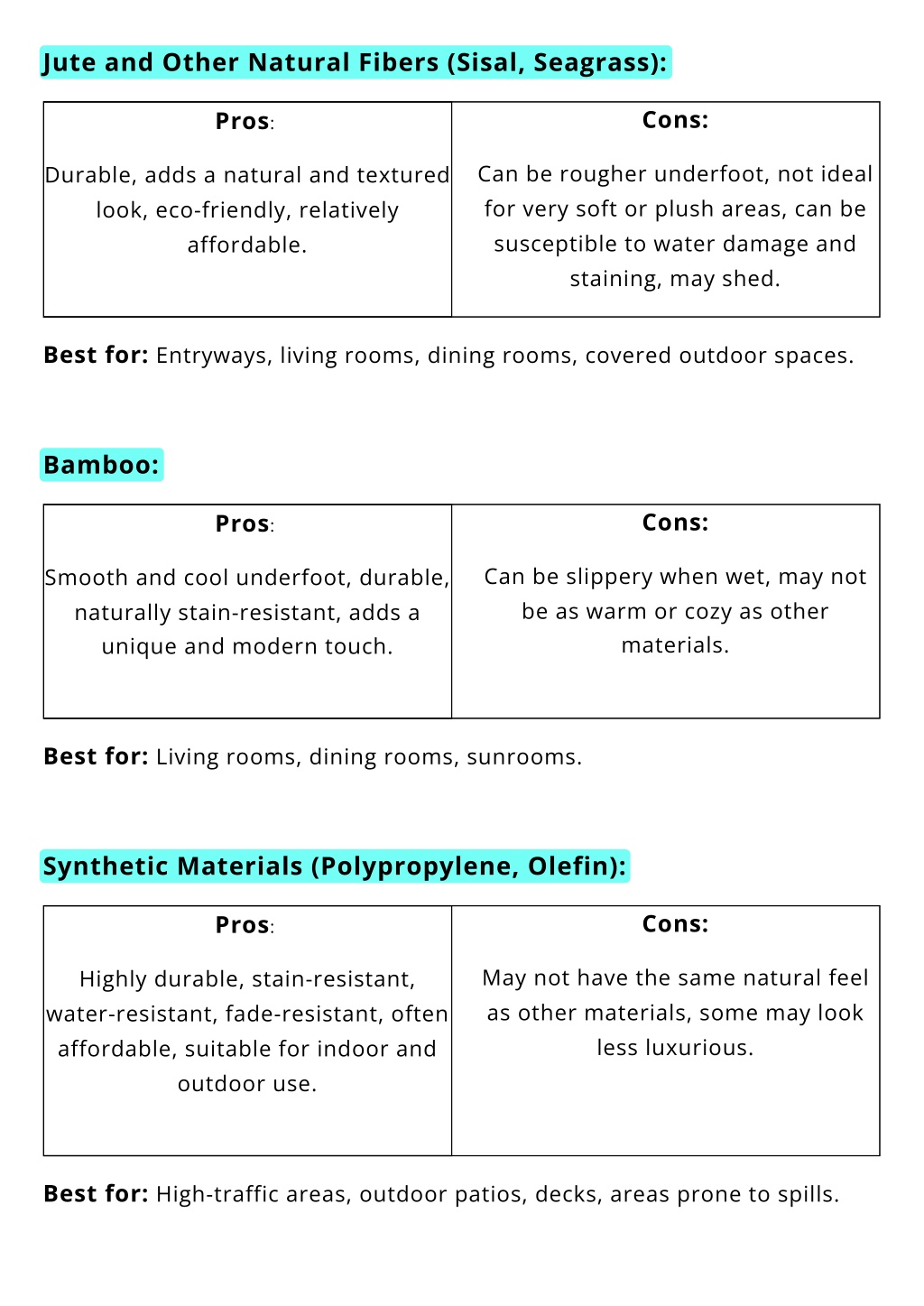 Jute and Other Natural Fibers (Sisal, Seagrass):

| Pros: | Cons: |
|---|---|
| Durable, adds a natural and textured look, eco-friendly, relatively affordable. | Can be rougher underfoot, not ideal for very soft or plush areas, can be susceptible to water damage and staining, may shed. |

Best for: Entryways, living rooms, dining rooms, covered outdoor spaces.

Bamboo:

| Pros: | Cons: |
|---|---|
| Smooth and cool underfoot, durable, naturally stain-resistant, adds a unique and modern touch. | Can be slippery when wet, may not be as warm or cozy as other materials. |

Best for: Living rooms, dining rooms, sunrooms.

Synthetic Materials (Polypropylene, Olefin):

| Pros: | Cons: |
|---|---|
| Highly durable, stain-resistant, water-resistant, fade-resistant, often affordable, suitable for indoor and outdoor use. | May not have the same natural feel as other materials, some may look less luxurious. |

Best for: High-traffic areas, outdoor patios, decks, areas prone to spills.